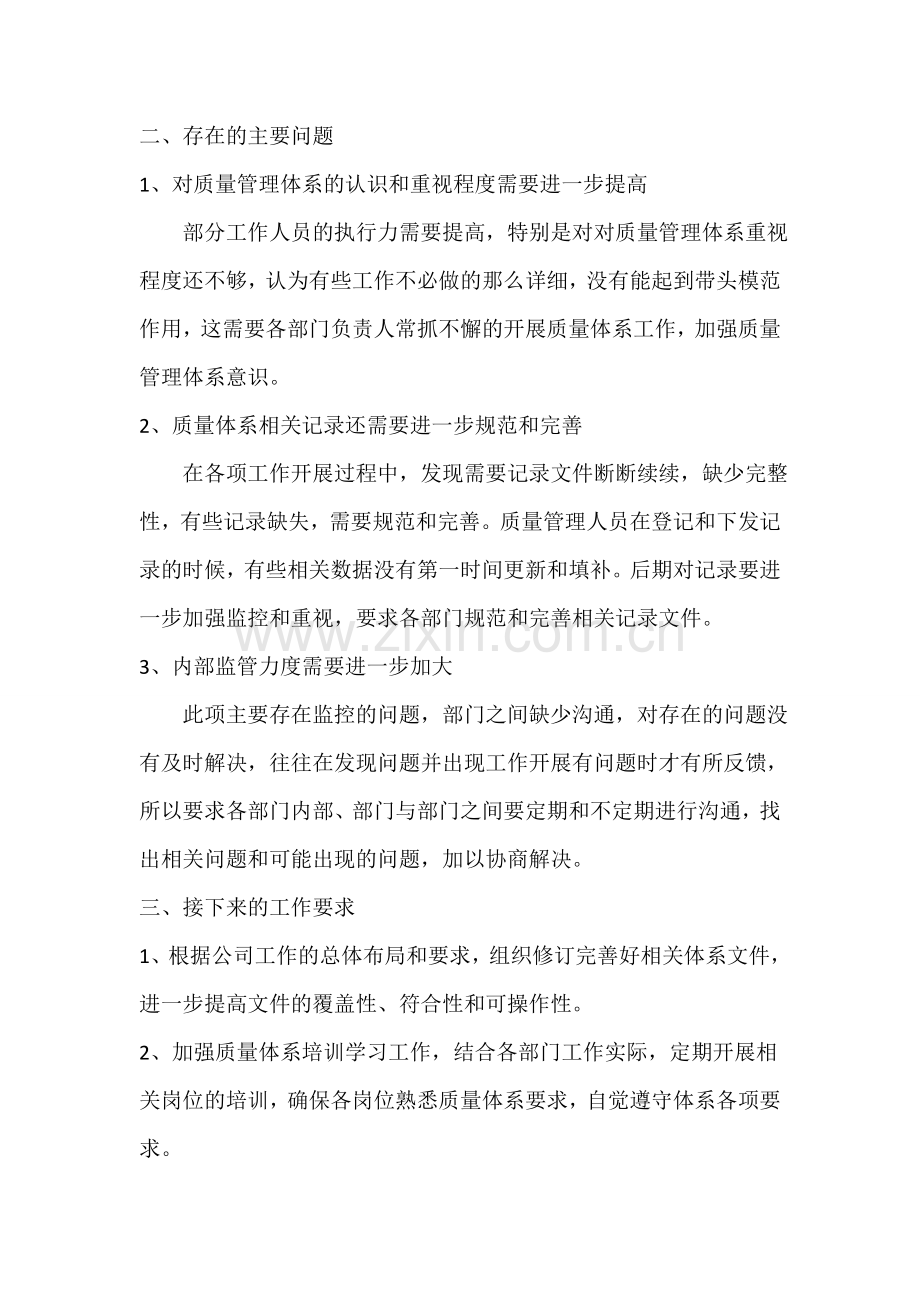 二、存在的主要问题

1、对质量管理体系的认识和重视程度需要进一步提高

部分工作人员的执行力需要提高，特别是对对质量管理体系重视程度还不够，认为有些工作不必做的那么详细，没有能起到带头模范作用，这需要各部门负责人常抓不懈的开展质量体系工作，加强质量管理体系意识。

2、质量体系相关记录还需要进一步规范和完善

在各项工作开展过程中，发现需要记录文件断断续续，缺少完整性，有些记录缺失，需要规范和完善。质量管理人员在登记和下发记录的时候，有些相关数据没有第一时间更新和填补。后期对记录要进一步加强监控和重视，要求各部门规范和完善相关记录文件。

3、内部监管力度需要进一步加大

此项主要存在监控的问题，部门之间缺少沟通，对存在的问题没有及时解决，往往在发现问题并出现工作开展有问题时才有所反馈，所以要求各部门内部、部门与部门之间要定期和不定期进行沟通，找出相关问题和可能出现的问题，加以协商解决。

三、接下来的工作要求

1、根据公司工作的总体布局和要求，组织修订完善好相关体系文件，进一步提高文件的覆盖性、符合性和可操作性。

2、加强质量体系培训学习工作，结合各部门工作实际，定期开展相关岗位的培训，确保各岗位熟悉质量体系要求，自觉遵守体系各项要求。

www.zixin.com.cn